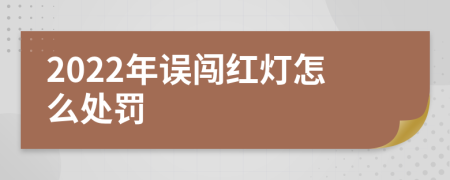 2022年误闯红灯怎么处罚